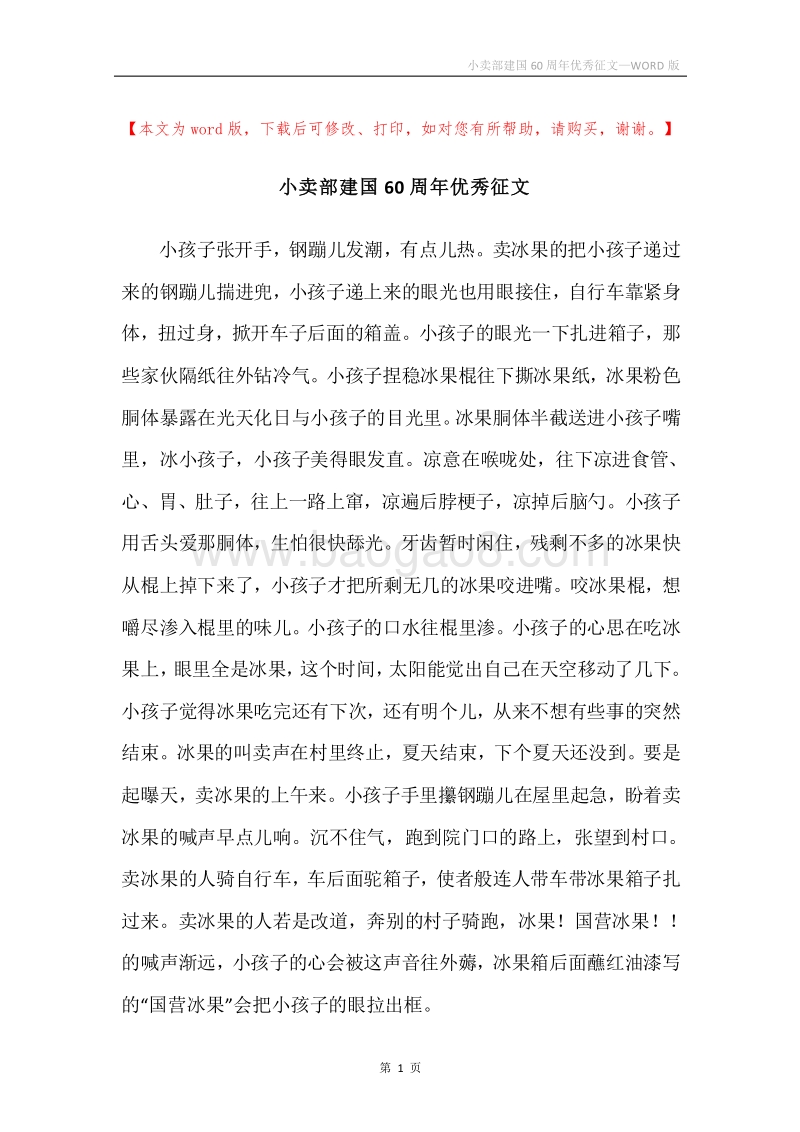 小卖部建国60周年优秀征文—WORD版

【本文为word版，下载后可修改、打印，如对您有所帮助，请购买，谢谢。】

小卖部建国60周年优秀征文

小孩子张开手，钢蹦儿发潮，有点儿热。卖冰果的把小孩子递过来的钢蹦儿揣进兜，小孩子递上来的眼光也用眼接住，自行车靠紧身体，扭过身，掀开车子后面的箱盖。小孩子的眼光一下扎进箱子，那些家伙隔纸往外钻冷气。小孩子捏稳冰果棍往下撕冰果纸，冰果粉色胴体暴露在光天化日与小孩子的目光里。冰果胴体半截送进小孩子嘴里，冰小孩子，小孩子美得眼发直。凉意在喉咙处，往下凉进食管、心、胃、肚子，往上一路上窜，凉遍后脖梗子，凉掉后脑勺。小孩子用舌头爱那胴体，生怕很快舔光。牙齿暂时闲住，残剩不多的冰果快从棍上掉下来了，小孩子才把所剩无几的冰果咬进嘴。咬冰果棍，想嚼尽渗入棍里的味儿。小孩子的口水往棍里渗。小孩子的心思在吃冰果上，眼里全是冰果，这个时间，太阳能觉出自己在天空移动了几下。小孩子觉得冰果吃完还有下次，还有明个儿，从来不想有些事的突然结束。冰果的叫卖声在村里终止，夏天结束，下个夏天还没到。要是起曝天，卖冰果的上午来。小孩子手里攥钢蹦儿在屋里起急，盼着卖冰果的喊声早点儿响。沉不住气，跑到院门口的路上，张望到村口。卖冰果的人骑自行车，车后面驼箱子，使者般连人带车带冰果箱子扎过来。卖冰果的人若是改道，奔别的村子骑跑，冰果！国营冰果！！的喊声渐远，小孩子的心会被这声音往外薅，冰果箱后面蘸红油漆写的“国营冰果”会把小孩子的眼拉出框。

第 1 页